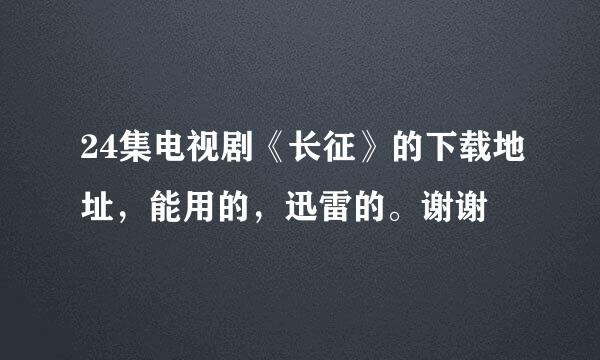 24集电视剧《长征》的下载地址，能用的，迅雷的。谢谢